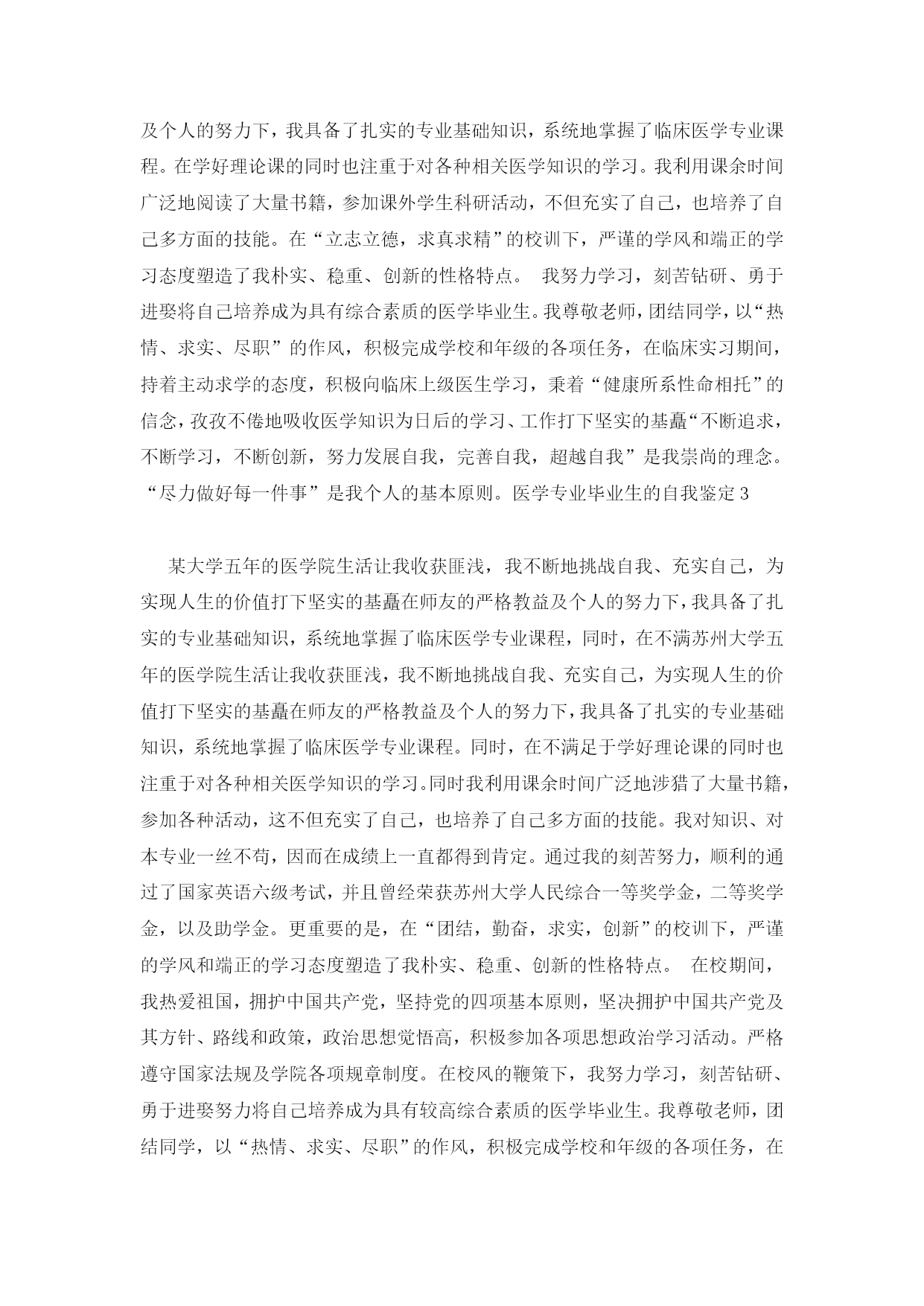 及个人的努力下，我具备了扎实的专业基础知识，系统地掌握了临床医学专业课程。在学好理论课的同时也注重于对各种相关医学知识的学习。我利用课余时间广泛地阅读了大量书籍，参加课外学生科研活动，不但充实了自己，也培养了自己多方面的技能。在“立志立德，求真求精”的校训下，严谨的学风和端正的学习态度塑造了我朴实、稳重、创新的性格特点。 我努力学习，刻苦钻研、勇于进娶将自己培养成为具有综合素质的医学毕业生。我尊敬老师，团结同学，以“热情、求实、尽职”的作风，积极完成学校和年级的各项任务，在临床实习期间，持着主动求学的态度，积极向临床上级医生学习，秉着“健康所系性命相托”的信念，孜孜不倦地吸收医学知识为日后的学习、工作打下坚实的基矗“不断追求，不断学习，不断创新，努力发展自我，完善自我，超越自我”是我崇尚的理念。“尽力做好每一件事”是我个人的基本原则。医学专业毕业生的自我鉴定 3

某大学五年的医学院生活让我收获匪浅，我不断地挑战自我、充实自己，为实现人生的价值打下坚实的基矗在师友的严格教益及个人的努力下，我具备了扎实的专业基础知识，系统地掌握了临床医学专业课程，同时，在不满苏州大学五年的医学院生活让我收获匪浅，我不断地挑战自我、充实自己，为实现人生的价值打下坚实的基矗在师友的严格教益及个人的努力下，我具备了扎实的专业基础知识，系统地掌握了临床医学专业课程。同时，在不满足于学好理论课的同时也注重于对各种相关医学知识的学习。同时我利用课余时间广泛地涉猎了大量书籍，参加各种活动，这不但充实了自己，也培养了自己多方面的技能。我对知识、对本专业一丝不苟，因而在成绩上一直都得到肯定。通过我的刻苦努力，顺利的通过了国家英语六级考试，并且曾经荣获苏州大学人民综合一等奖学金，二等奖学金，以及助学金。更重要的是，在“团结，勤奋，求实，创新”的校训下，严谨的学风和端正的学习态度塑造了我朴实、稳重、创新的性格特点。 在校期间，我热爱祖国，拥护中国共产党，坚持党的四项基本原则，坚决拥护中国共产党及其方针、路线和政策，政治思想觉悟高，积极参加各项思想政治学习活动。严格遵守国家法规及学院各项规章制度。在校风的鞭策下，我努力学习，刻苦钻研、勇于进娶努力将自己培养成为具有较高综合素质的医学毕业生。我尊敬老师，团结同学，以“热情、求实、尽职”的作风，积极完成学校和年级的各项任务，在